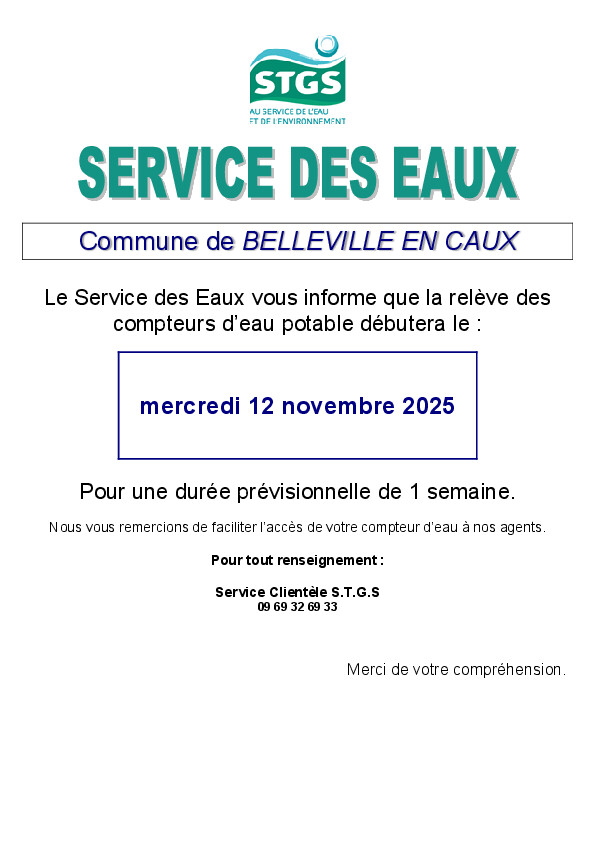 STGS
AU SERVICE DE L'EAU
ET DE L'ENVIRONNEMENT

SERVICE DES EAUX

Commune de BELLEVILLE EN CAUX

Le Service des Eaux vous informe que la relève des compteurs d'eau potable débutera le :

mercredi 12 novembre 2025

Pour une durée prévisionnelle de 1 semaine.

Nous vous remercions de faciliter l'accès de votre compteur d'eau à nos agents.

Pour tout renseignement :

Service Clientèle S.T.G.S
09 69 32 69 33

Merci de votre compréhension.